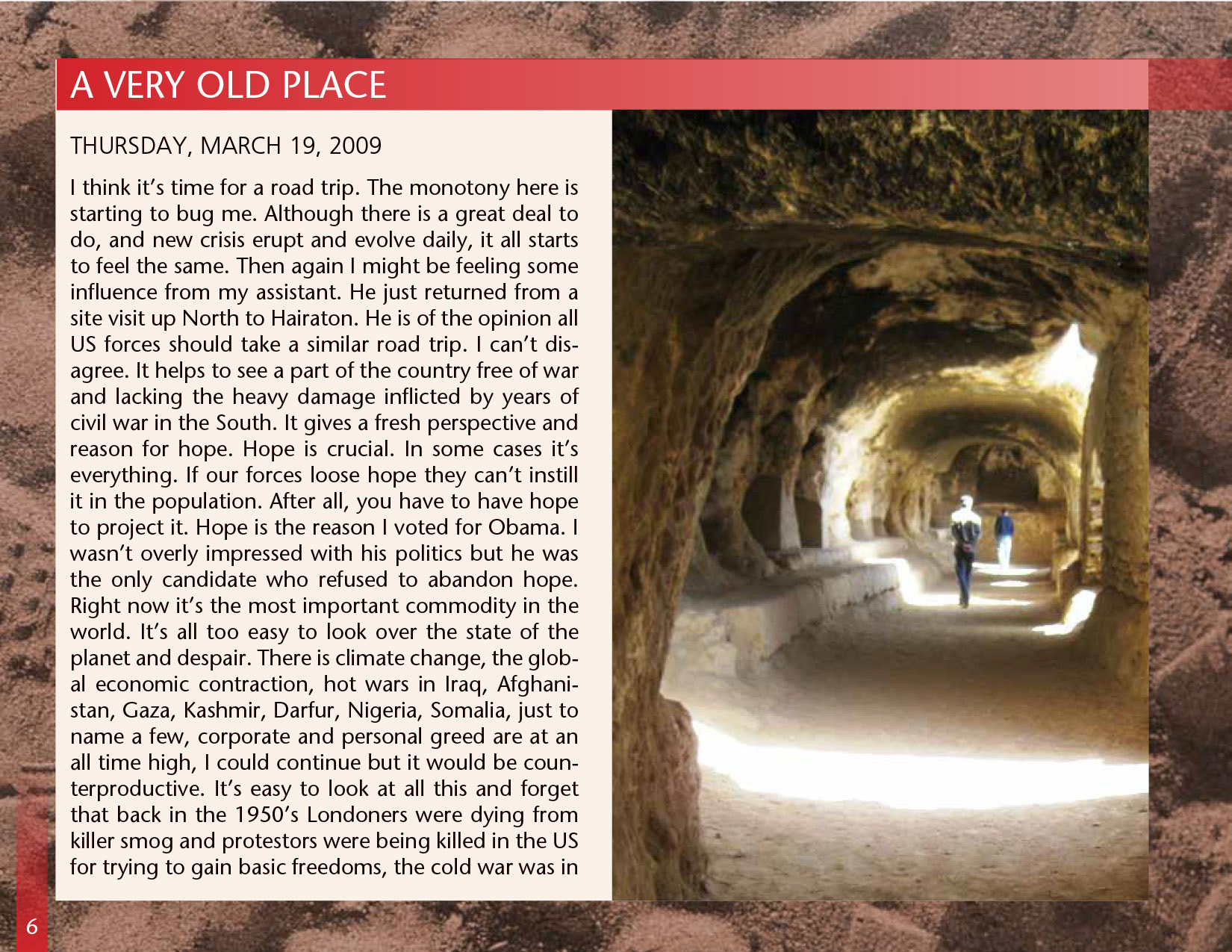 A VERY OLD PLACE

THURSDAY, MARCH 19, 2009

I think it's time for a road trip. The monotony here is starting to bug me. Although there is a great deal to do, and new crisis erupt and evolve daily, it all starts to feel the same. Then again I might be feeling some influence from my assistant. He just returned from a site visit up North to Hairaton. He is of the opinion all US forces should take a similar road trip. I can't disagree. It helps to see a part of the country free of war and lacking the heavy damage inflicted by years of civil war in the South. It gives a fresh perspective and reason for hope. Hope is crucial. In some cases it's everything. If our forces loose hope they can't instill it in the population. After all, you have to have hope to project it. Hope is the reason I voted for Obama. I wasn't overly impressed with his politics but he was the only candidate who refused to abandon hope. Right now it's the most important commodity in the world. It's all too easy to look over the state of the planet and despair. There is climate change, the global economic contraction, hot wars in Iraq, Afghanistan, Gaza, Kashmir, Darfur, Nigeria, Somalia, just to name a few, corporate and personal greed are at an all time high, I could continue but it would be counterproductive. It's easy to look at all this and forget that back in the 1950's Londoners were dying from killer smog and protestors were being killed in the US for trying to gain basic freedoms, the cold war was in

6